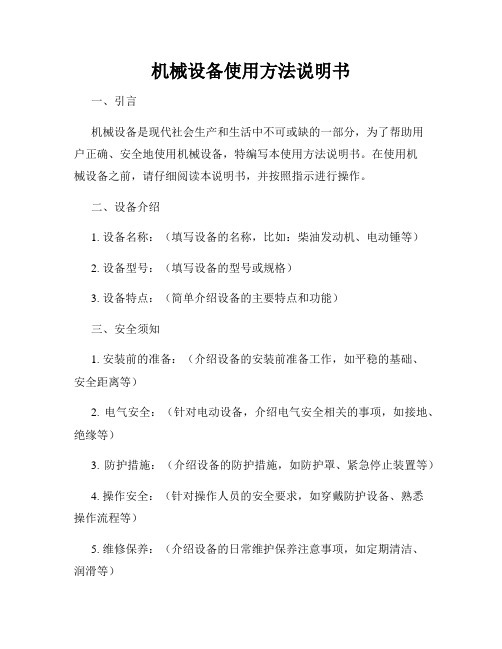 机械设备使用方法说明书

一、引言

机械设备是现代社会生产和生活中不可或缺的一部分，为了帮助用户正确、安全地使用机械设备，特编写本使用方法说明书。在使用机械设备之前，请仔细阅读本说明书，并按照指示进行操作。

二、设备介绍

1. 设备名称：（填写设备的名称，比如：柴油发动机、电动锤等）

2. 设备型号：（填写设备的型号或规格）

3. 设备特点：（简单介绍设备的主要特点和功能）

三、安全须知

1. 安装前的准备：（介绍设备的安装前准备工作，如平稳的基础、安全距离等）

2. 电气安全：（针对电动设备，介绍电气安全相关的事项，如接地、绝缘等）

3. 防护措施：（介绍设备的防护措施，如防护罩、紧急停止装置等）

4. 操作安全：（针对操作人员的安全要求，如穿戴防护设备、熟悉操作流程等）

5. 维修保养：（介绍设备的日常维护保养注意事项，如定期清洁、润滑等）